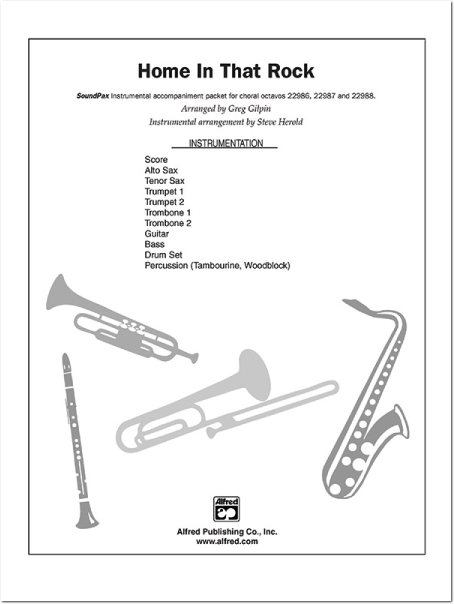 Home In That Rock

SoundPax Instrumental accompaniment packet for choral octavos 22986, 22987 and 22988.
Arranged by Greg Gilpin
Instrumental arrangement by Steve Herold

INSTRUMENTATION

Score
Alto Sax
Tenor Sax
Trumpet 1
Trumpet 2
Trombone 1
Trombone 2
Guitar
Bass
Drum Set
Percussion (Tambourine, Woodblock)

Alfred

Alfred Publishing Co., Inc.
www.alfred.com